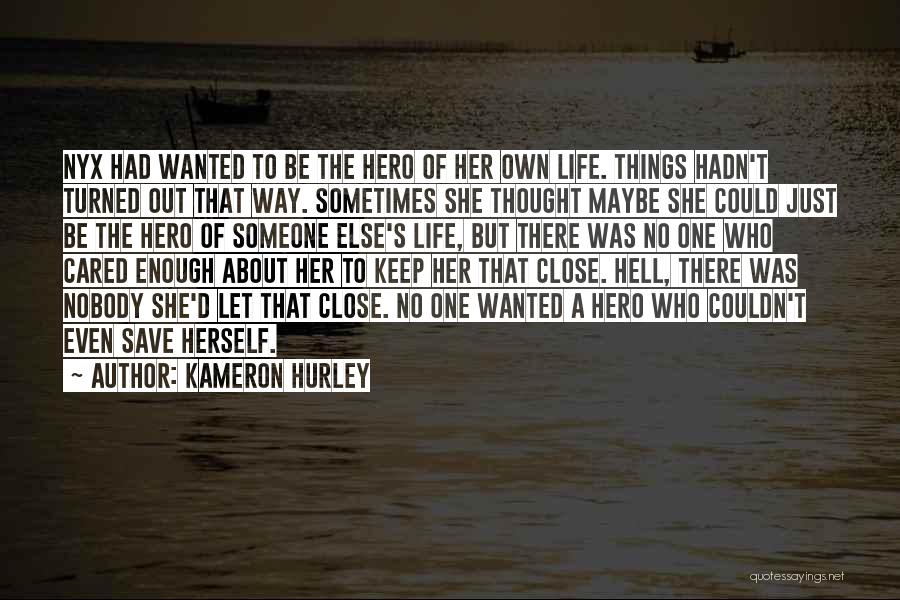 NYX HAD WANTED TO BE THE HERO OF HER OWN LIFE. THINGS HADN'T TURNED OUT THAT WAY. SOMETIMES SHE THOUGHT MAYBE SHE COULD JUST BE THE HERO OF SOMEONE ELSE'S LIFE, BUT THERE WAS NO ONE WHO CARED ENOUGH ABOUT HER TO KEEP HER THAT CLOSE. HELL, THERE WAS NOBODY SHE'D LET THAT CLOSE. NO ONE WANTED A HERO WHO COULDN'T EVEN SAVE HERSELF.

~ AUTHOR: KAMERON HURLEY

quotessayings.net